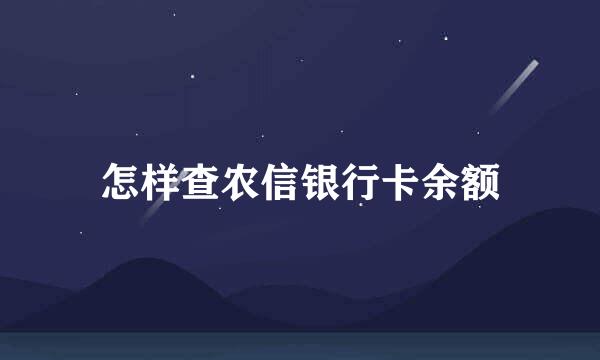 怎样查农信银行卡余额